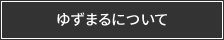 ゆずまるについて